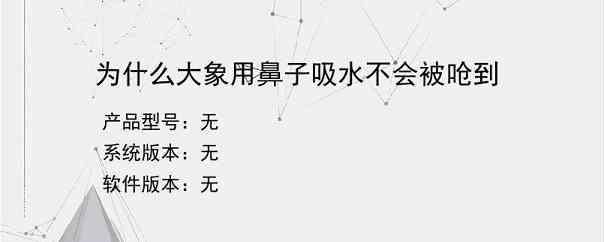 为什么大象用鼻子吸水不会被呛到

产品型号：无

系统版本：无

软件版本：无